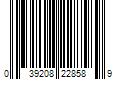 0 39208 22858 9